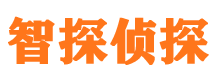 智探侦探